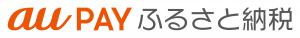 au PAY ふるさと納税